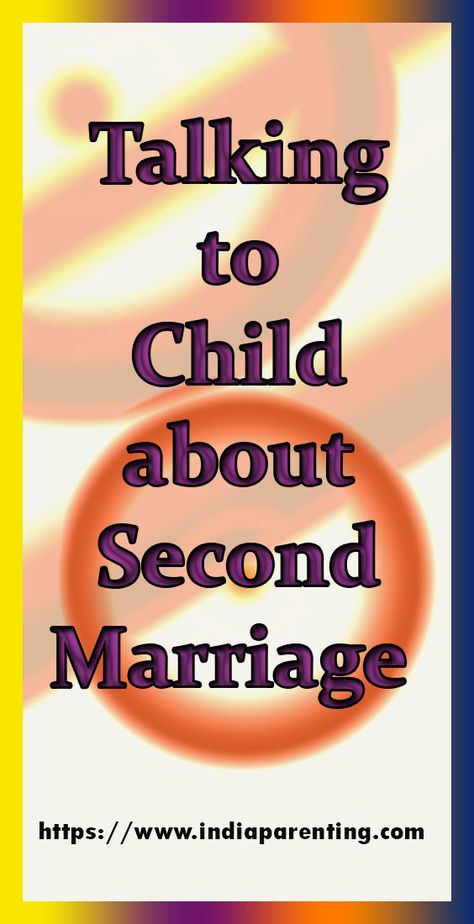 Talking to Child about Second Marriage

https://www.indiaparenting.com